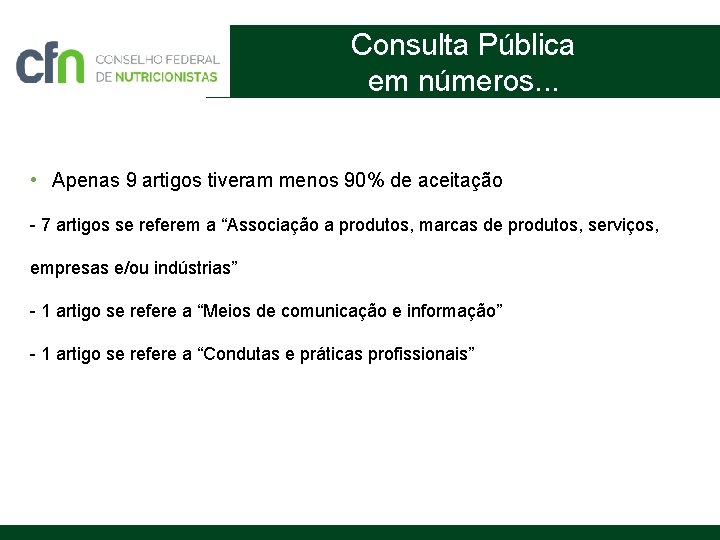 cfn CONSELHO FEDERAL DE NUTRICIONISTAS

Consulta Pública
em números...

• Apenas 9 artigos tiveram menos 90% de aceitação

- 7 artigos se referem a "Associação a produtos, marcas de produtos, serviços, empresas e/ou indústrias"

- 1 artigo se refere a "Meios de comunicação e informação"

- 1 artigo se refere a "Condutas e práticas profissionais"